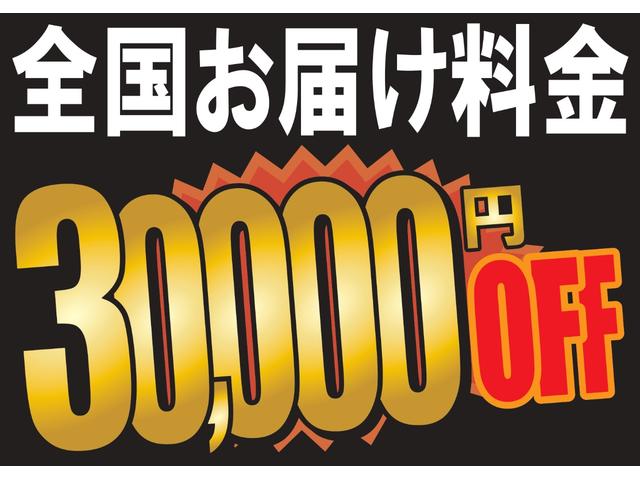 全国お届け料金

30,000円OFF